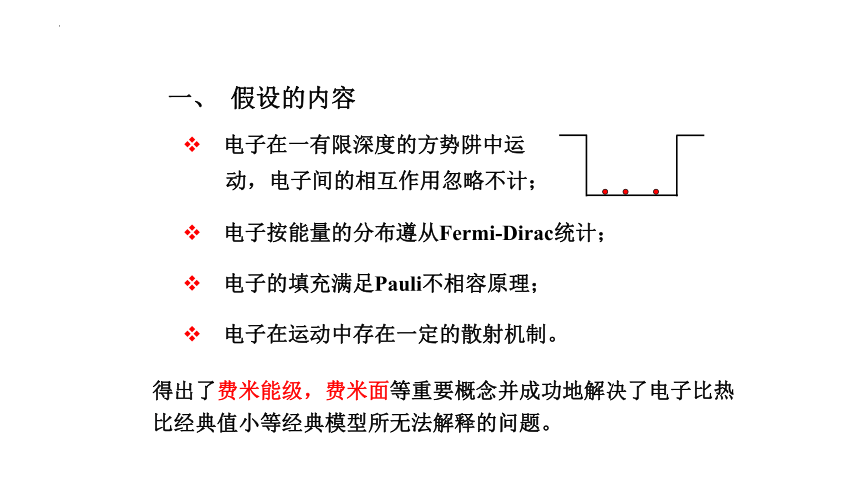 一、 假设的内容

❖ 电子在一有限深度的方势阱中运动，电子间的相互作用忽略不计；

❖ 电子按能量的分布遵从Fermi-Dirac统计；

❖ 电子的填充满足Pauli不相容原理；

❖ 电子在运动中存在一定的散射机制。

得出了费米能级，费米面等重要概念并成功地解决了电子比热比经典值小等经典模型所无法解释的问题。